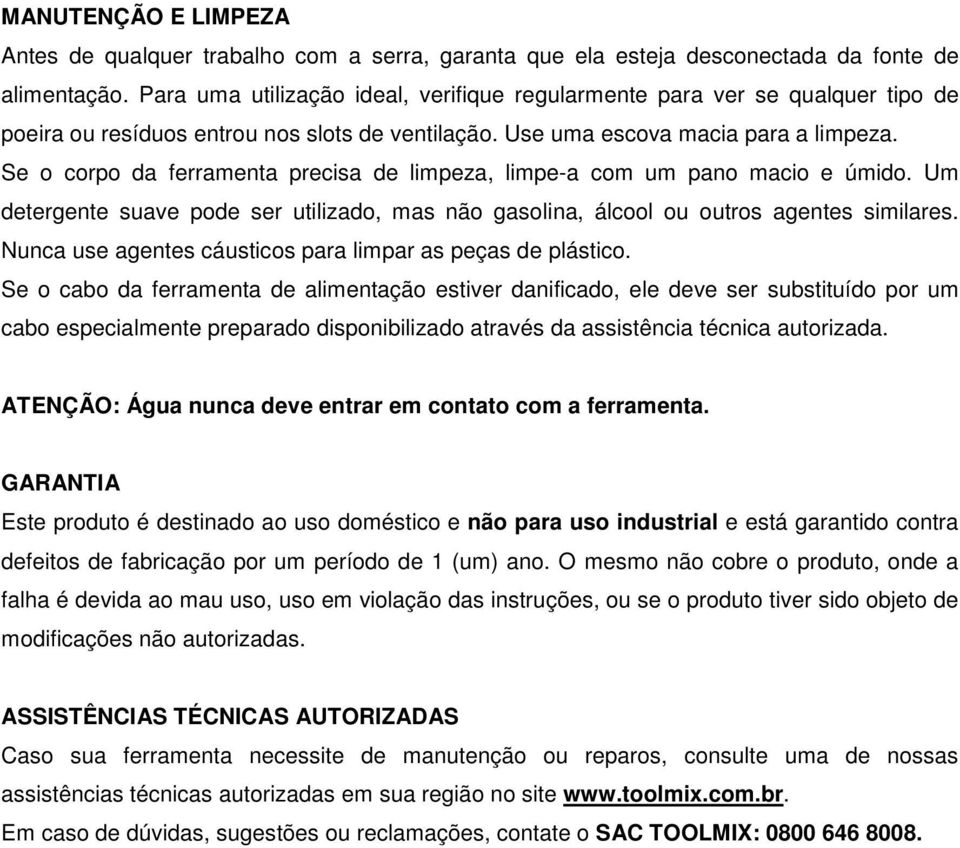 MANUTENÇÃO E LIMPEZA
Antes de qualquer trabalho com a serra, garanta que ela esteja desconectada da fonte de alimentação. Para uma utilização ideal, verifique regularmente para ver se qualquer tipo de poeira ou resíduos entrou nos slots de ventilação. Use uma escova macia para a limpeza.
Se o corpo da ferramenta precisa de limpeza, limpe-a com um pano macio e úmido. Um detergente suave pode ser utilizado, mas não gasolina, álcool ou outros agentes similares. Nunca use agentes cáusticos para limpar as peças de plástico.
Se o cabo da ferramenta de alimentação estiver danificado, ele deve ser substituído por um cabo especialmente preparado disponibilizado através da assistência técnica autorizada.

ATENÇÃO: Água nunca deve entrar em contato com a ferramenta.

GARANTIA
Este produto é destinado ao uso doméstico e não para uso industrial e está garantido contra defeitos de fabricação por um período de 1 (um) ano. O mesmo não cobre o produto, onde a falha é devida ao mau uso, uso em violação das instruções, ou se o produto tiver sido objeto de modificações não autorizadas.

ASSISTÊNCIAS TÉCNICAS AUTORIZADAS
Caso sua ferramenta necessite de manutenção ou reparos, consulte uma de nossas assistências técnicas autorizadas em sua região no site www.toolmix.com.br.
Em caso de dúvidas, sugestões ou reclamações, contate o SAC TOOLMIX: 0800 646 8008.